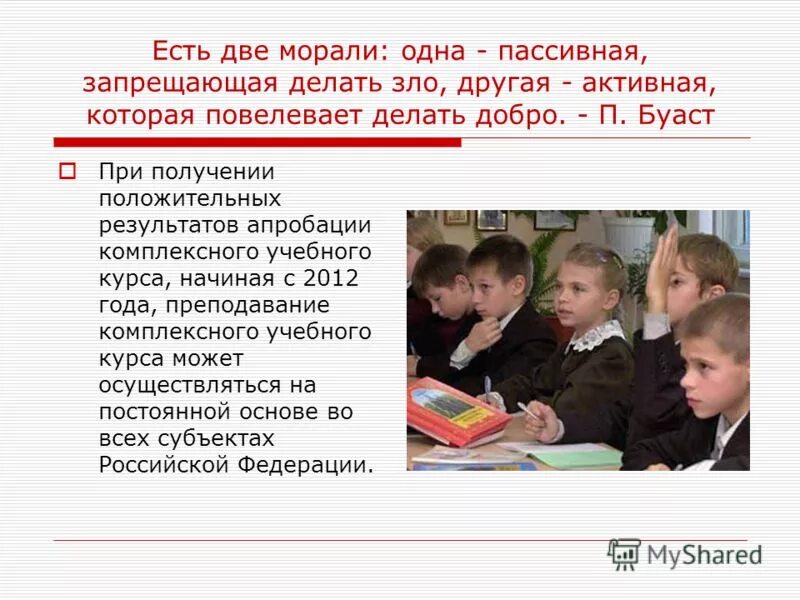 Есть две морали: одна - пассивная, запрещающая делать зло, другая - активная, которая повелевает делать добро. - П. Буаст

При получении положительных результатов апробации комплексного учебного курса, начиная с 2012 года, преподавание комплексного учебного курса может осуществляться на постоянной основе во всех субъектах Российской Федерации.

MyShared